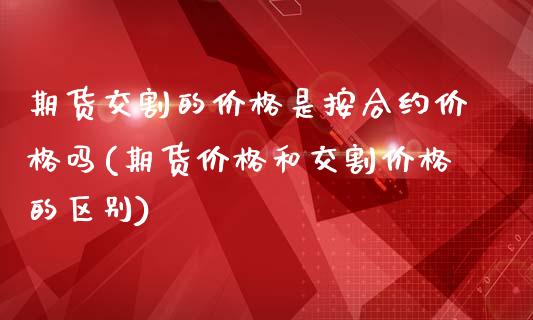 期货交割的价格是按合约价格吗(期货价格和交割价格的区别)